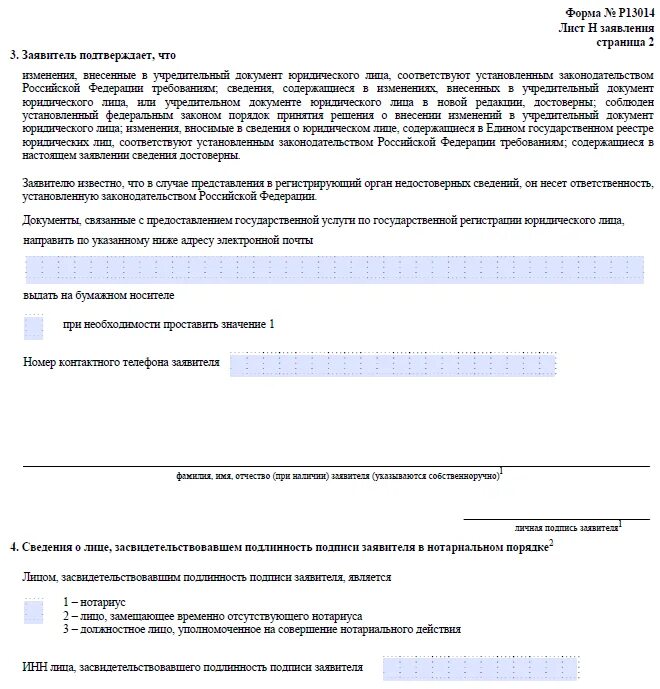 Форма № Р13014
Лист Н заявления
страница 2

3. Заявитель подтверждает, что

изменения, внесенные в учредительный документ юридического лица, соответствуют установленным законодательством Российской Федерации требованиям; сведения, содержащиеся в изменениях, внесенных в учредительный документ юридического лица, или учредительном документе юридического лица в новой редакции, достоверны; соблюден установленный федеральным законом порядок принятия решения о внесении изменений в учредительный документ юридического лица; изменения, вносимые в сведения о юридическом лице, содержащиеся в Едином государственном реестре юридических лиц, соответствуют установленным законодательством Российской Федерации требованиям; содержащиеся в настоящем заявлении сведения достоверны.

Заявителю известно, что в случае представления в регистрирующий орган недостоверных сведений, он несет ответственность, установленную законодательством Российской Федерации.

Документы, связанные с предоставлением государственной услуги по государственной регистрации юридического лица,

направить по указанному ниже адресу электронной почты

выдать на бумажном носителе

при необходимости проставить значение 1

Номер контактного телефона заявителя

фамилия, имя, отчество (при наличии) заявителя (указываются собственноручно)$^1$

личная подпись заявителя$^1$

4. Сведения о лице, засвидетельствовавшем подлинность подписи заявителя в нотариальном порядке$^2$

Лицом, засвидетельствовавшим подлинность подписи заявителя, является

1 – нотариус
2 – лицо, замещающее временно отсутствующего нотариуса
3 – должностное лицо, уполномоченное на совершение нотариального действия

ИНН лица, засвидетельствовавшего подлинность подписи заявителя